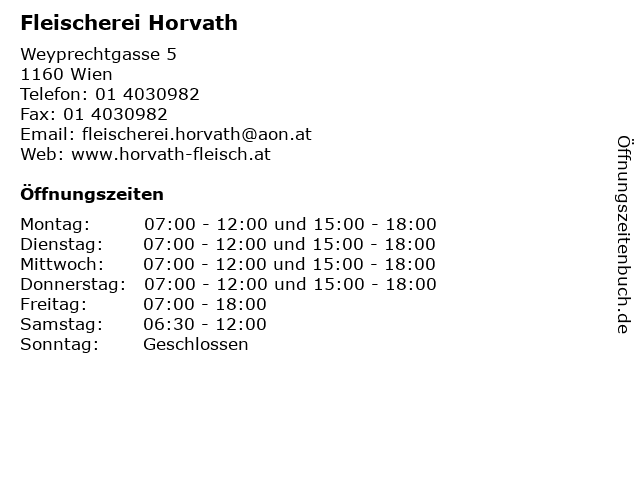 Fleischerei Horvath

Weyprechtgasse 5
1160 Wien
Telefon: 01 4030982
Fax: 01 4030982
Email: fleischerei.horvath@aon.at
Web: www.horvath-fleisch.at

Öffnungszeiten

| | |
|---|---|
| Montag: | 07:00 - 12:00 und 15:00 - 18:00 |
| Dienstag: | 07:00 - 12:00 und 15:00 - 18:00 |
| Mittwoch: | 07:00 - 12:00 und 15:00 - 18:00 |
| Donnerstag: | 07:00 - 12:00 und 15:00 - 18:00 |
| Freitag: | 07:00 - 18:00 |
| Samstag: | 06:30 - 12:00 |
| Sonntag: | Geschlossen |

Öffnungszeitenbuch.de